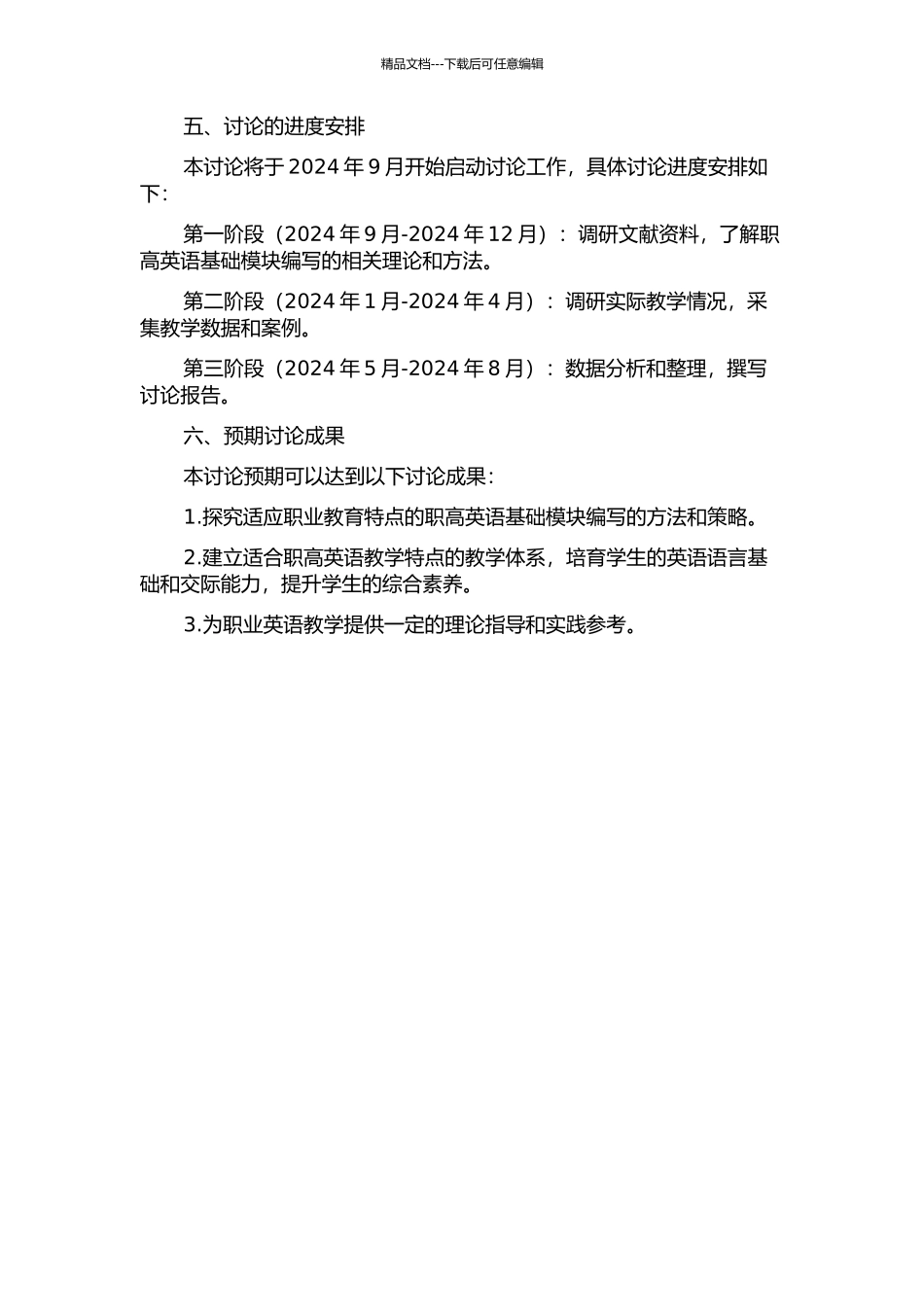 精品文档---下载后可任意编辑

五、讨论的进度安排

本讨论将于 2024 年 9 月开始启动讨论工作，具体讨论进度安排如下：

第一阶段（2024 年 9 月-2024 年 12 月）：调研文献资料，了解职高英语基础模块编写的相关理论和方法。

第二阶段（2024 年 1 月-2024 年 4 月）：调研实际教学情况，采集教学数据和案例。

第三阶段（2024 年 5 月-2024 年 8 月）：数据分析和整理，撰写讨论报告。

六、预期讨论成果

本讨论预期可以达到以下讨论成果：

1.探究适应职业教育特点的职高英语基础模块编写的方法和策略。

2.建立适合职高英语教学特点的教学体系，培育学生的英语语言基础和交际能力，提升学生的综合素养。

3.为职业英语教学提供一定的理论指导和实践参考。